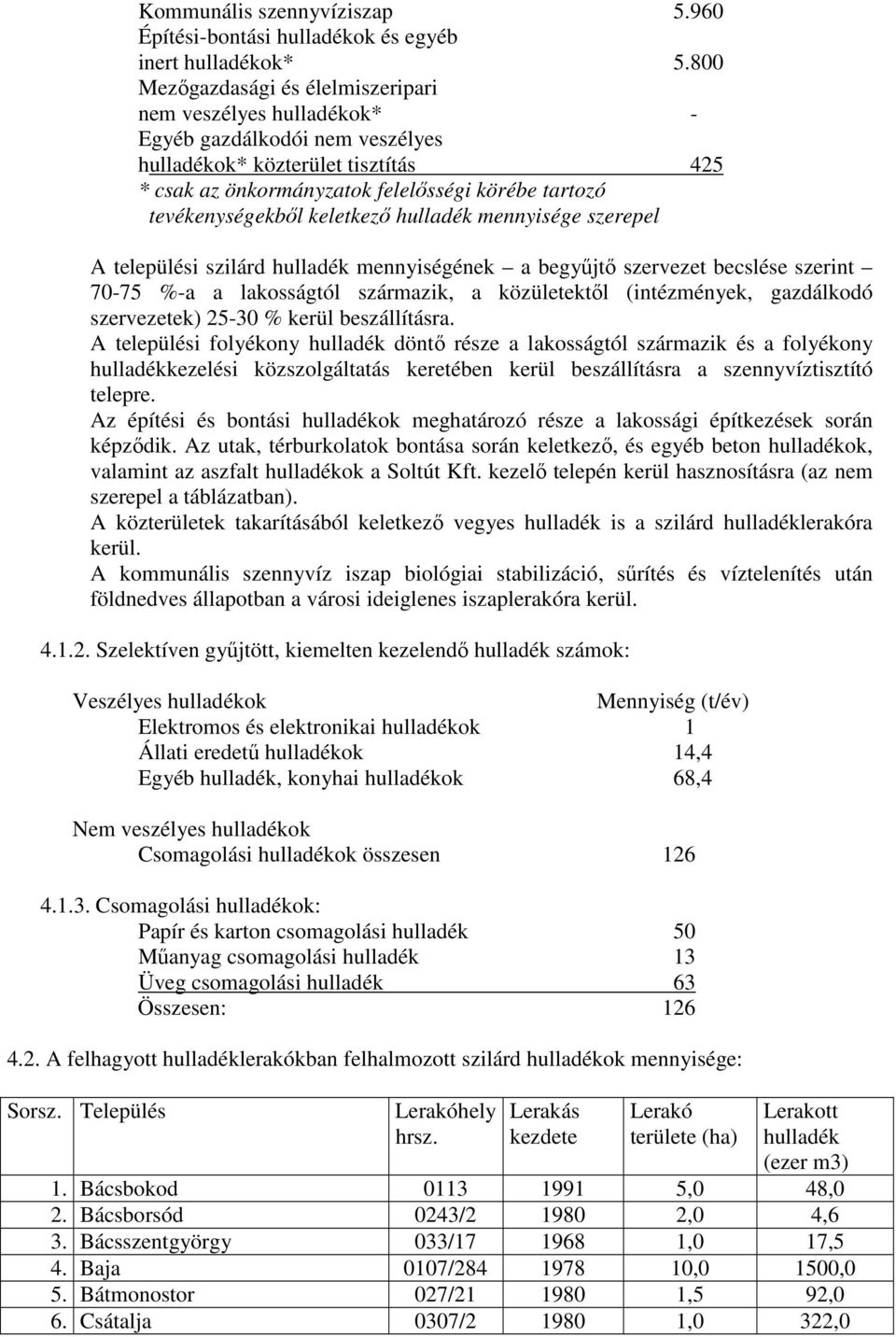 Kommunális szennyvíziszap 5.960
Építési-bontási hulladékok és egyéb inert hulladékok* 5.800
Mezőgazdasági és élelmiszeripari nem veszélyes hulladékok* -
Egyéb gazdálkodói nem veszélyes hulladékok* közterület tisztítás 425
* csak az önkormányzatok felelősségi körébe tartozó tevékenységekből keletkező hulladék mennyisége szerepel

A települési szilárd hulladék mennyiségének – a begyűjtő szervezet becslése szerint – 70-75 %-a a lakosságtól származik, a közületektől (intézmények, gazdálkodó szervezetek) 25-30 % kerül beszállításra.
A települési folyékony hulladék döntő része a lakosságtól származik és a folyékony hulladékkezelési közszolgáltatás keretében kerül beszállításra a szennyvíztisztító telepre.
Az építési és bontási hulladékok meghatározó része a lakossági építkezések során képződik. Az utak, térburkolatok bontása során keletkező, és egyéb beton hulladékok, valamint az aszfalt hulladékok a Soltút Kft. kezelő telepén kerül hasznosításra (az nem szerepel a táblázatban).
A közterületek takarításából keletkező vegyes hulladék is a szilárd hulladéklerakóra kerül.
A kommunális szennyvíz iszap biológiai stabilizáció, sűrítés és víztelenítés után földnedves állapotban a városi ideiglenes iszaplerakóra kerül.

4.1.2. Szelektíven gyűjtött, kiemelten kezelendő hulladék számok:

Veszélyes hulladékok Mennyiség (t/év)
Elektromos és elektronikai hulladékok 1
Állati eredetű hulladékok 14,4
Egyéb hulladék, konyhai hulladékok 68,4

Nem veszélyes hulladékok
Csomagolási hulladékok összesen 126

4.1.3. Csomagolási hulladékok:
Papír és karton csomagolási hulladék 50
Műanyag csomagolási hulladék 13
Üveg csomagolási hulladék 63
Összesen: 126

4.2. A felhagyott hulladéklerakókban felhalmozott szilárd hulladékok mennyisége:

| Sorsz. | Település | Lerakóhely hrsz. | Lerakás kezdete | Lerakó területe (ha) | Lerakott hulladék (ezer m3) |
|---|---|---|---|---|---|
| 1. | Bácsbokod | 0113 | 1991 | 5,0 | 48,0 |
| 2. | Bácsborsód | 0243/2 | 1980 | 2,0 | 4,6 |
| 3. | Bácsszentgyörgy | 033/17 | 1968 | 1,0 | 17,5 |
| 4. | Baja | 0107/284 | 1978 | 10,0 | 1500,0 |
| 5. | Bátmonostor | 027/21 | 1980 | 1,5 | 92,0 |
| 6. | Csátalja | 0307/2 | 1980 | 1,0 | 322,0 |